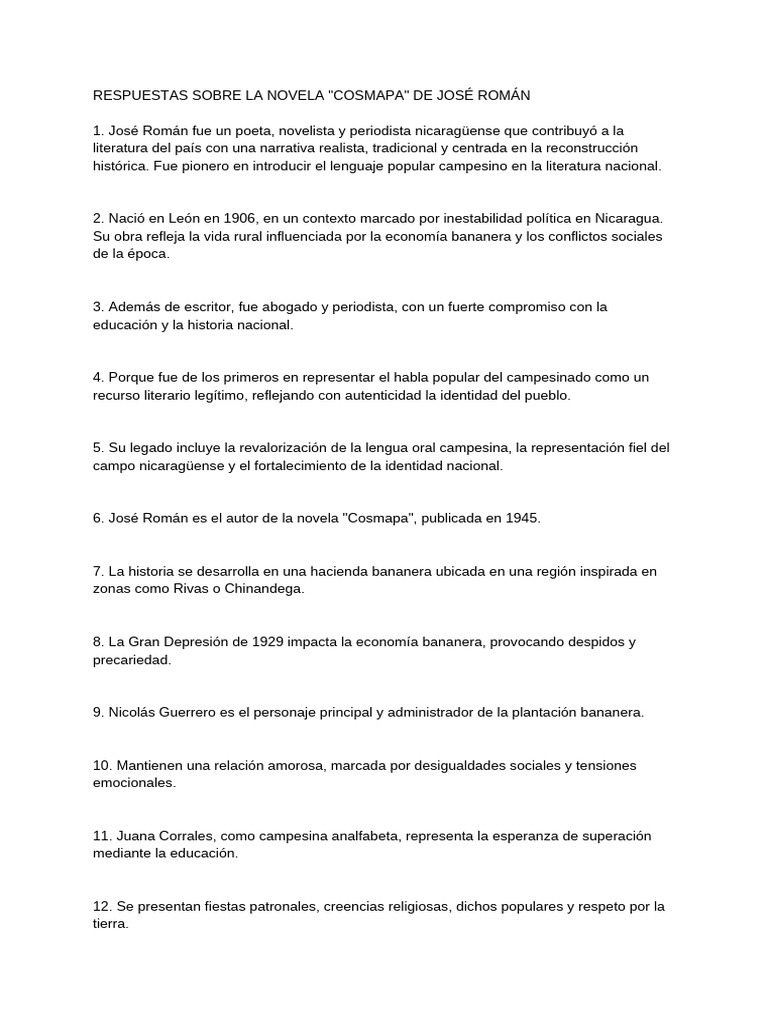 RESPUESTAS SOBRE LA NOVELA "COSMAPA" DE JOSÉ ROMÁN

1. José Román fue un poeta, novelista y periodista nicaragüense que contribuyó a la literatura del país con una narrativa realista, tradicional y centrada en la reconstrucción histórica. Fue pionero en introducir el lenguaje popular campesino en la literatura nacional.

2. Nació en León en 1906, en un contexto marcado por inestabilidad política en Nicaragua. Su obra refleja la vida rural influenciada por la economía bananera y los conflictos sociales de la época.

3. Además de escritor, fue abogado y periodista, con un fuerte compromiso con la educación y la historia nacional.

4. Porque fue de los primeros en representar el habla popular del campesinado como un recurso literario legítimo, reflejando con autenticidad la identidad del pueblo.

5. Su legado incluye la revalorización de la lengua oral campesina, la representación fiel del campo nicaragüense y el fortalecimiento de la identidad nacional.

6. José Román es el autor de la novela "Cosmapa", publicada en 1945.

7. La historia se desarrolla en una hacienda bananera ubicada en una región inspirada en zonas como Rivas o Chinandega.

8. La Gran Depresión de 1929 impacta la economía bananera, provocando despidos y precariedad.

9. Nicolás Guerrero es el personaje principal y administrador de la plantación bananera.

10. Mantienen una relación amorosa, marcada por desigualdades sociales y tensiones emocionales.

11. Juana Corrales, como campesina analfabeta, representa la esperanza de superación mediante la educación.

12. Se presentan fiestas patronales, creencias religiosas, dichos populares y respeto por la tierra.